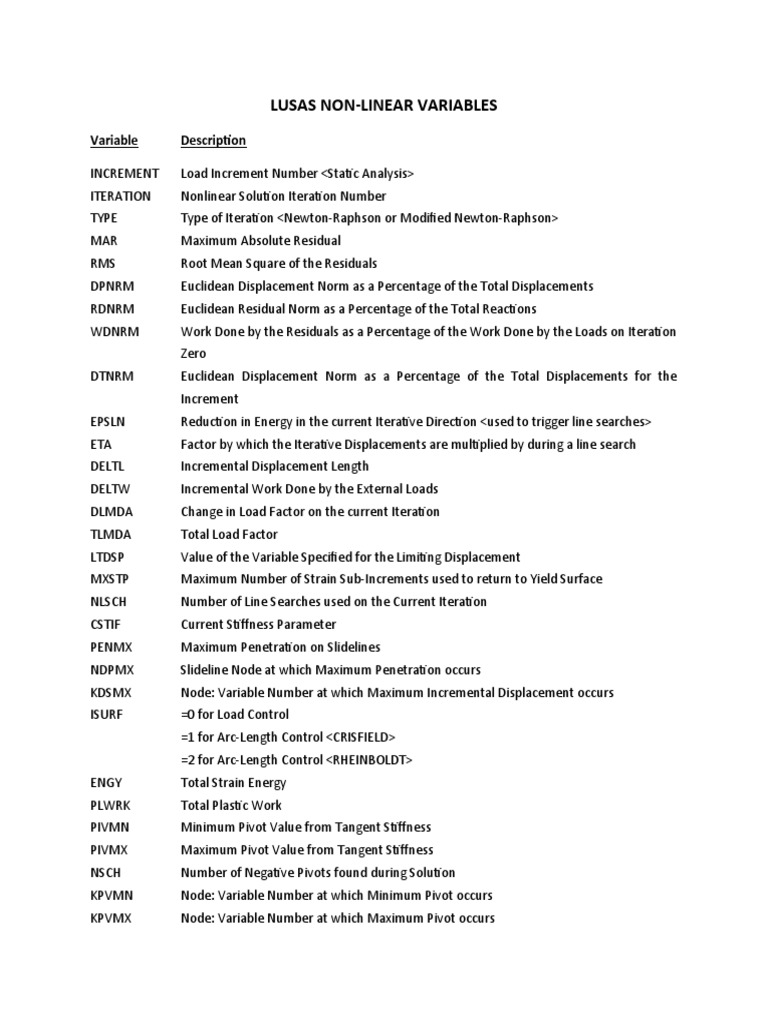 LUSAS NON-LINEAR VARIABLES

| Variable | Description |
|---|---|
| INCREMENT | Load Increment Number <Static Analysis> |
| ITERATION | Nonlinear Solution Iteration Number |
| TYPE | Type of Iteration <Newton-Raphson or Modified Newton-Raphson> |
| MAR | Maximum Absolute Residual |
| RMS | Root Mean Square of the Residuals |
| DPNRM | Euclidean Displacement Norm as a Percentage of the Total Displacements |
| RDNRM | Euclidean Residual Norm as a Percentage of the Total Reactions |
| WDNRM | Work Done by the Residuals as a Percentage of the Work Done by the Loads on Iteration Zero |
| DTNRM | Euclidean Displacement Norm as a Percentage of the Total Displacements for the Increment |
| EPSLN | Reduction in Energy in the current Iterative Direction <used to trigger line searches> |
| ETA | Factor by which the Iterative Displacements are multiplied by during a line search |
| DELTL | Incremental Displacement Length |
| DELTW | Incremental Work Done by the External Loads |
| DLMDA | Change in Load Factor on the current Iteration |
| TLMDA | Total Load Factor |
| LTDSP | Value of the Variable Specified for the Limiting Displacement |
| MXSTP | Maximum Number of Strain Sub-Increments used to return to Yield Surface |
| NLSCH | Number of Line Searches used on the Current Iteration |
| CSTIF | Current Stiffness Parameter |
| PENMX | Maximum Penetration on Slidelines |
| NDPMX | Slideline Node at which Maximum Penetration occurs |
| KDSMX | Node: Variable Number at which Maximum Incremental Displacement occurs |
| ISURF | =0 for Load Control |
| | =1 for Arc-Length Control <CRISFIELD> |
| | =2 for Arc-Length Control <RHEINBOLDT> |
| ENGY | Total Strain Energy |
| PLWRK | Total Plastic Work |
| PIVMN | Minimum Pivot Value from Tangent Stiffness |
| PIVMX | Maximum Pivot Value from Tangent Stiffness |
| NSCH | Number of Negative Pivots found during Solution |
| KPVMN | Node: Variable Number at which Minimum Pivot occurs |
| KPVMX | Node: Variable Number at which Maximum Pivot occurs |